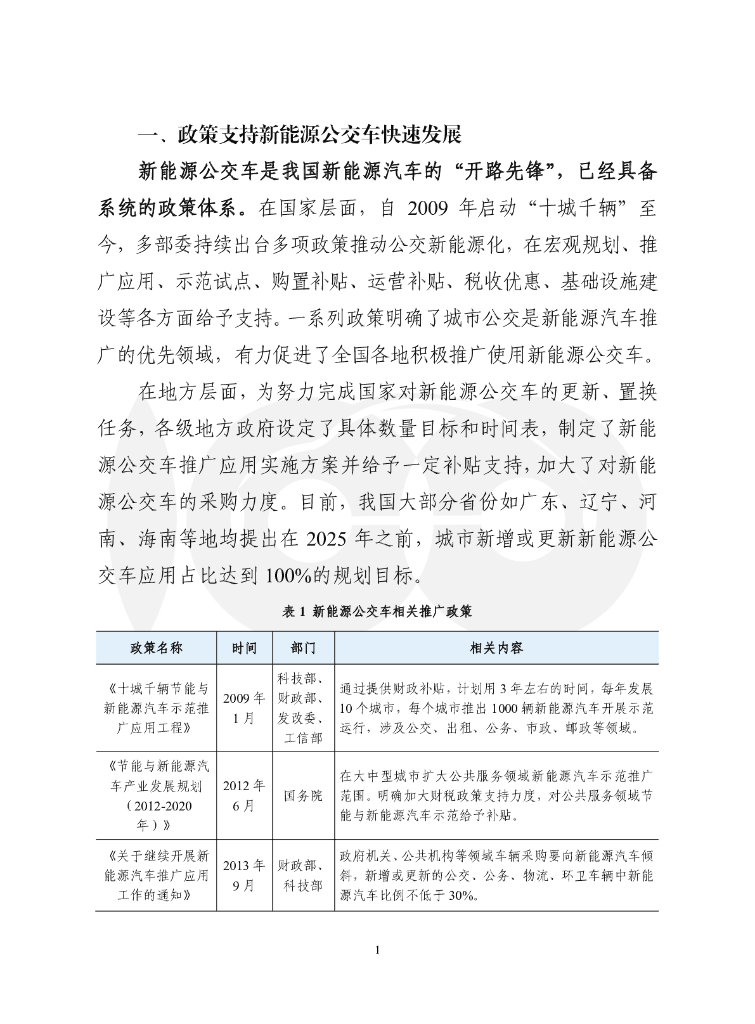 一、政策支持新能源公交车快速发展

新能源公交车是我国新能源汽车的“开路先锋”，已经具备系统的政策体系。在国家层面，自 2009 年启动“十城千辆”至今，多部委持续出台多项政策推动公交新能源化，在宏观规划、推广应用、示范试点、购置补贴、运营补贴、税收优惠、基础设施建设等各方面给予支持。一系列政策明确了城市公交是新能源汽车推广的优先领域，有力促进了全国各地积极推广使用新能源公交车。

在地方层面，为努力完成国家对新能源公交车的更新、置换任务，各级地方政府设定了具体数量目标和时间表，制定了新能源公交车推广应用实施方案并给予一定补贴支持，加大了对新能源公交车的采购力度。目前，我国大部分省份如广东、辽宁、河南、海南等地均提出在 2025 年之前，城市新增或更新新能源公交车应用占比达到 100%的规划目标。

表 1 新能源公交车相关推广政策

| 政策名称 | 时间 | 部门 | 相关内容 |
|---|---|---|---|
| 《十城千辆节能与新能源汽车示范推广应用工程》 | 2009 年 1 月 | 科技部、财政部、发改委、工信部 | 通过提供财政补贴，计划用 3 年左右的时间，每年发展 10 个城市，每个城市推出 1000 辆新能源汽车开展示范运行，涉及公交、出租、公务、市政、邮政等领域。 |
| 《节能与新能源汽车产业发展规划（2012-2020 年）》 | 2012 年 6 月 | 国务院 | 在大中型城市扩大公共服务领域新能源汽车示范推广范围。明确加大财税政策支持力度，对公共服务领域节能与新能源汽车示范给予补贴。 |
| 《关于继续开展新能源汽车推广应用工作的通知》 | 2013 年 9 月 | 财政部、科技部 | 政府机关、公共机构等领域车辆采购要向新能源汽车倾斜，新增或更新的公交、公务、物流、环卫车辆中新能源汽车比例不低于 30%。 |

1